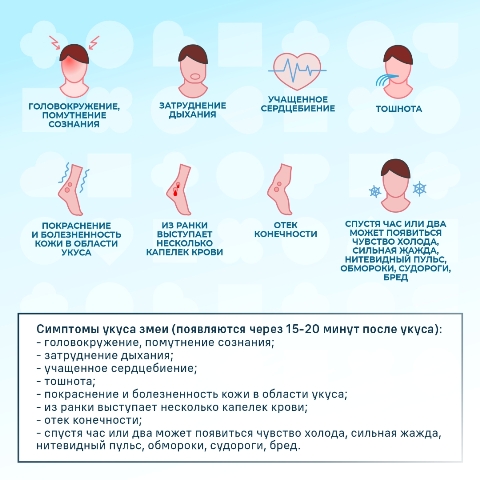 ГОЛОВОКРУЖЕНИЕ, ПОМУТНЕНИЕ СОЗНАНИЯ

ЗАТРУДНЕНИЕ ДЫХАНИЯ

УЧАЩЕННОЕ СЕРДЦЕБИЕНИЕ

ТОШНОТА

ПОКРАСНЕНИЕ И БОЛЕЗНЕННОСТЬ КОЖИ В ОБЛАСТИ УКУСА

ИЗ РАНКИ ВЫСТУПАЕТ НЕСКОЛЬКО КАПЕЛЕК КРОВИ

ОТЕК КОНЕЧНОСТИ

СПУСТЯ ЧАС ИЛИ ДВА МОЖЕТ ПОЯВИТЬСЯ ЧУВСТВО ХОЛОДА, СИЛЬНАЯ ЖАЖДА, НИТЕВИДНЫЙ ПУЛЬС, ОБМОРОКИ, СУДОРОГИ, БРЕД

Симптомы укуса змеи (появляются через 15-20 минут после укуса):
- головокружение, помутнение сознания;
- затруднение дыхания;
- учащенное сердцебиение;
- тошнота;
- покраснение и болезненность кожи в области укуса;
- из ранки выступает несколько капелек крови;
- отек конечности;
- спустя час или два может появиться чувство холода, сильная жажда, нитевидный пульс, обмороки, судороги, бред.